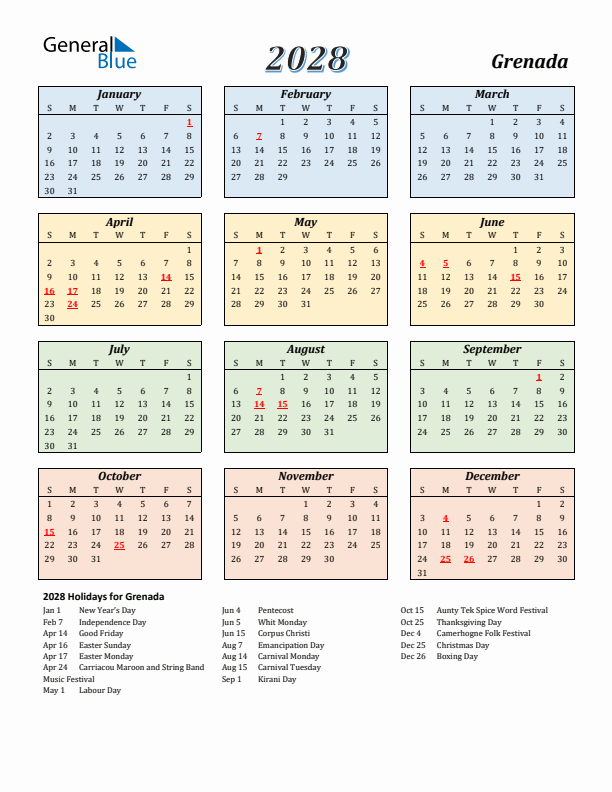 General Blue

2028

Grenada

January

| S | M | T | W | T | F | S |
|---|---|---|---|---|---|---|
| | | | | | | 1 |
| 2 | 3 | 4 | 5 | 6 | 7 | 8 |
| 9 | 10 | 11 | 12 | 13 | 14 | 15 |
| 16 | 17 | 18 | 19 | 20 | 21 | 22 |
| 23 | 24 | 25 | 26 | 27 | 28 | 29 |
| 30 | 31 | | | | | |

February

| S | M | T | W | T | F | S |
|---|---|---|---|---|---|---|
| | | 1 | 2 | 3 | 4 | 5 |
| 6 | 7 | 8 | 9 | 10 | 11 | 12 |
| 13 | 14 | 15 | 16 | 17 | 18 | 19 |
| 20 | 21 | 22 | 23 | 24 | 25 | 26 |
| 27 | 28 | 29 | | | | |

March

| S | M | T | W | T | F | S |
|---|---|---|---|---|---|---|
| | | | 1 | 2 | 3 | 4 |
| 5 | 6 | 7 | 8 | 9 | 10 | 11 |
| 12 | 13 | 14 | 15 | 16 | 17 | 18 |
| 19 | 20 | 21 | 22 | 23 | 24 | 25 |
| 26 | 27 | 28 | 29 | 30 | 31 | |

April

| S | M | T | W | T | F | S |
|---|---|---|---|---|---|---|
| | | | | | | 1 |
| 2 | 3 | 4 | 5 | 6 | 7 | 8 |
| 9 | 10 | 11 | 12 | 13 | 14 | 15 |
| 16 | 17 | 18 | 19 | 20 | 21 | 22 |
| 23 | 24 | 25 | 26 | 27 | 28 | 29 |
| 30 | | | | | | |

May

| S | M | T | W | T | F | S |
|---|---|---|---|---|---|---|
| | 1 | 2 | 3 | 4 | 5 | 6 |
| 7 | 8 | 9 | 10 | 11 | 12 | 13 |
| 14 | 15 | 16 | 17 | 18 | 19 | 20 |
| 21 | 22 | 23 | 24 | 25 | 26 | 27 |
| 28 | 29 | 30 | 31 | | | |

June

| S | M | T | W | T | F | S |
|---|---|---|---|---|---|---|
| | | | | 1 | 2 | 3 |
| 4 | 5 | 6 | 7 | 8 | 9 | 10 |
| 11 | 12 | 13 | 14 | 15 | 16 | 17 |
| 18 | 19 | 20 | 21 | 22 | 23 | 24 |
| 25 | 26 | 27 | 28 | 29 | 30 | |

July

| S | M | T | W | T | F | S |
|---|---|---|---|---|---|---|
| | | | | | | 1 |
| 2 | 3 | 4 | 5 | 6 | 7 | 8 |
| 9 | 10 | 11 | 12 | 13 | 14 | 15 |
| 16 | 17 | 18 | 19 | 20 | 21 | 22 |
| 23 | 24 | 25 | 26 | 27 | 28 | 29 |
| 30 | 31 | | | | | |

August

| S | M | T | W | T | F | S |
|---|---|---|---|---|---|---|
| | | 1 | 2 | 3 | 4 | 5 |
| 6 | 7 | 8 | 9 | 10 | 11 | 12 |
| 13 | 14 | 15 | 16 | 17 | 18 | 19 |
| 20 | 21 | 22 | 23 | 24 | 25 | 26 |
| 27 | 28 | 29 | 30 | 31 | | |

September

| S | M | T | W | T | F | S |
|---|---|---|---|---|---|---|
| | | | | | 1 | 2 |
| 3 | 4 | 5 | 6 | 7 | 8 | 9 |
| 10 | 11 | 12 | 13 | 14 | 15 | 16 |
| 17 | 18 | 19 | 20 | 21 | 22 | 23 |
| 24 | 25 | 26 | 27 | 28 | 29 | 30 |

October

| S | M | T | W | T | F | S |
|---|---|---|---|---|---|---|
| 1 | 2 | 3 | 4 | 5 | 6 | 7 |
| 8 | 9 | 10 | 11 | 12 | 13 | 14 |
| 15 | 16 | 17 | 18 | 19 | 20 | 21 |
| 22 | 23 | 24 | 25 | 26 | 27 | 28 |
| 29 | 30 | 31 | | | | |

November

| S | M | T | W | T | F | S |
|---|---|---|---|---|---|---|
| | | | 1 | 2 | 3 | 4 |
| 5 | 6 | 7 | 8 | 9 | 10 | 11 |
| 12 | 13 | 14 | 15 | 16 | 17 | 18 |
| 19 | 20 | 21 | 22 | 23 | 24 | 25 |
| 26 | 27 | 28 | 29 | 30 | | |

December

| S | M | T | W | T | F | S |
|---|---|---|---|---|---|---|
| | | | | | 1 | 2 |
| 3 | 4 | 5 | 6 | 7 | 8 | 9 |
| 10 | 11 | 12 | 13 | 14 | 15 | 16 |
| 17 | 18 | 19 | 20 | 21 | 22 | 23 |
| 24 | 25 | 26 | 27 | 28 | 29 | 30 |
| 31 | | | | | | |

2028 Holidays for Grenada
Jan 1 New Year's Day
Feb 7 Independence Day
Apr 14 Good Friday
Apr 16 Easter Sunday
Apr 17 Easter Monday
Apr 24 Carriacou Maroon and String Band Music Festival
May 1 Labour Day

Jun 4 Pentecost
Jun 5 Whit Monday
Jun 15 Corpus Christi
Aug 7 Emancipation Day
Aug 14 Carnival Monday
Aug 15 Carnival Tuesday
Sep 1 Kirani Day

Oct 15 Aunty Tek Spice Word Festival
Oct 25 Thanksgiving Day
Dec 4 Camerhogne Folk Festival
Dec 25 Christmas Day
Dec 26 Boxing Day